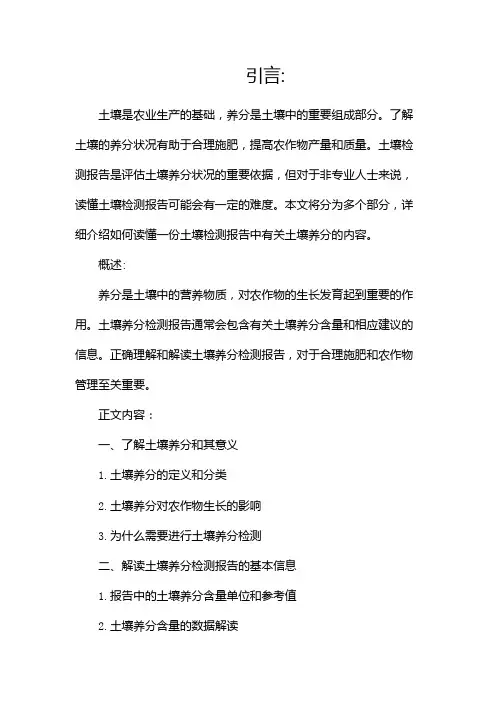 引言:

土壤是农业生产的基础，养分是土壤中的重要组成部分。了解土壤的养分状况有助于合理施肥，提高农作物产量和质量。土壤检测报告是评估土壤养分状况的重要依据，但对于非专业人士来说，读懂土壤检测报告可能会有一定的难度。本文将分为多个部分，详细介绍如何读懂一份土壤检测报告中有关土壤养分的内容。

概述:

养分是土壤中的营养物质，对农作物的生长发育起到重要的作用。土壤养分检测报告通常会包含有关土壤养分含量和相应建议的信息。正确理解和解读土壤养分检测报告，对于合理施肥和农作物管理至关重要。

正文内容：

一、了解土壤养分和其意义

1. 土壤养分的定义和分类

2. 土壤养分对农作物生长的影响

3. 为什么需要进行土壤养分检测

二、解读土壤养分检测报告的基本信息

1. 报告中的土壤养分含量单位和参考值

2. 土壤养分含量的数据解读